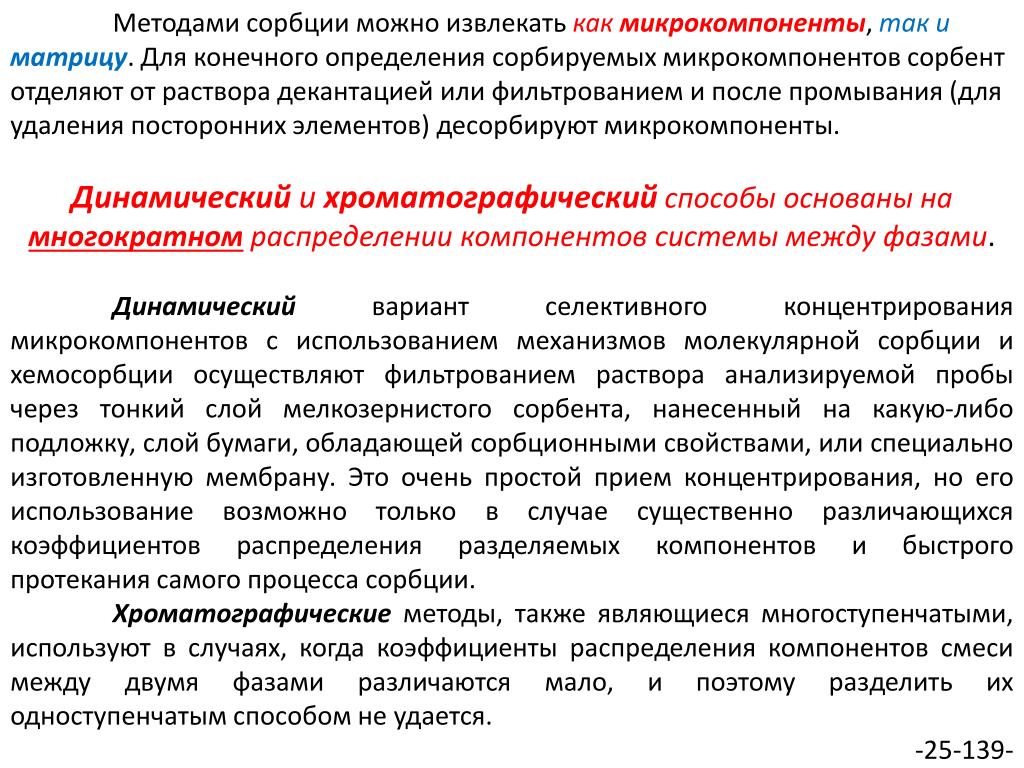 Методами сорбции можно извлекать как микрокомпоненты, так и матрицу. Для конечного определения сорбируемых микрокомпонентов сорбент отделяют от раствора декантацией или фильтрованием и после промывания (для удаления посторонних элементов) десорбируют микрокомпоненты.

Динамический и хроматографический способы основаны на многократном распределении компонентов системы между фазами.

Динамический вариант селективного концентрирования микрокомпонентов с использованием механизмов молекулярной сорбции и хемосорбции осуществляют фильтрованием раствора анализируемой пробы через тонкий слой мелкозернистого сорбента, нанесенный на какую-либо подложку, слой бумаги, обладающей сорбционными свойствами, или специально изготовленную мембрану. Это очень простой прием концентрирования, но его использование возможно только в случае существенно различающихся коэффициентов распределения разделяемых компонентов и быстрого протекания самого процесса сорбции.

Хроматографические методы, также являющиеся многоступенчатыми, используют в случаях, когда коэффициенты распределения компонентов смеси между двумя фазами различаются мало, и поэтому разделить их одноступенчатым способом не удается.

-25-139-